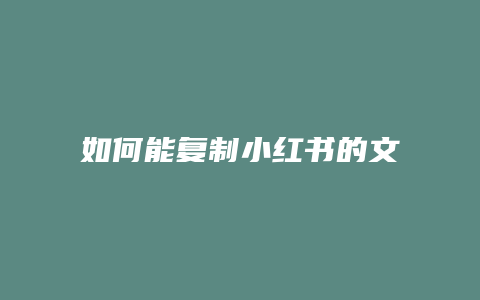 如何能复制小红书的文